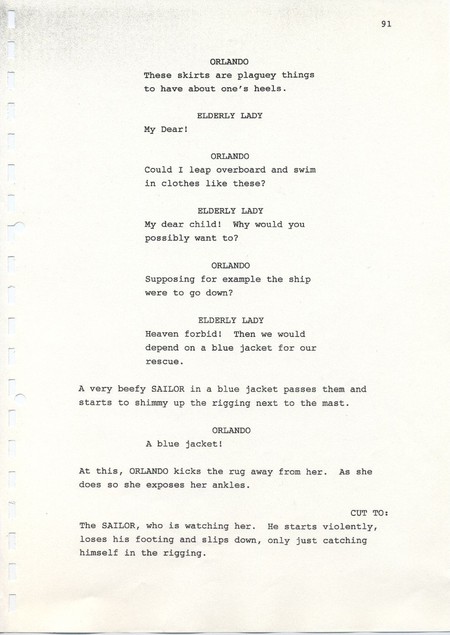 91

ORLANDO
These skirts are plaguey things to have about one's heels.

ELDERLY LADY
My Dear!

ORLANDO
Could I leap overboard and swim in clothes like these?

ELDERLY LADY
My dear child! Why would you possibly want to?

ORLANDO
Supposing for example the ship were to go down?

ELDERLY LADY
Heaven forbid! Then we would depend on a blue jacket for our rescue.

A very beefy SAILOR in a blue jacket passes them and starts to shimmy up the rigging next to the mast.

ORLANDO
A blue jacket!

At this, ORLANDO kicks the rug away from her. As she does so she exposes her ankles.

CUT TO:

The SAILOR, who is watching her. He starts violently, loses his footing and slips down, only just catching himself in the rigging.